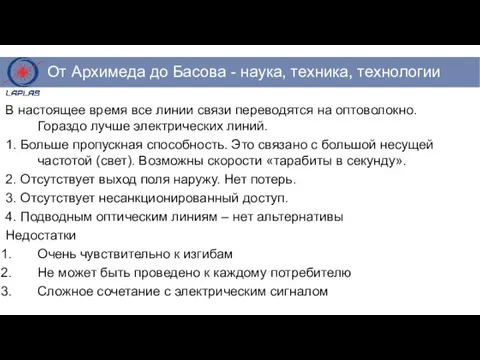 LAPLAS

От Архимеда до Басова - наука, техника, технологии

В настоящее время все линии связи переводятся на оптоволокно. Гораздо лучше электрических линий.

1. Больше пропускная способность. Это связано с большой несущей частотой (свет). Возможны скорости «тарабиты в секунду».

2. Отсутствует выход поля наружу. Нет потерь.

3. Отсутствует несанкционированный доступ.

4. Подводным оптическим линиям – нет альтернативы

Недостатки

1. Очень чувствительно к изгибам

2. Не может быть проведено к каждому потребителю

3. Сложное сочетание с электрическим сигналом